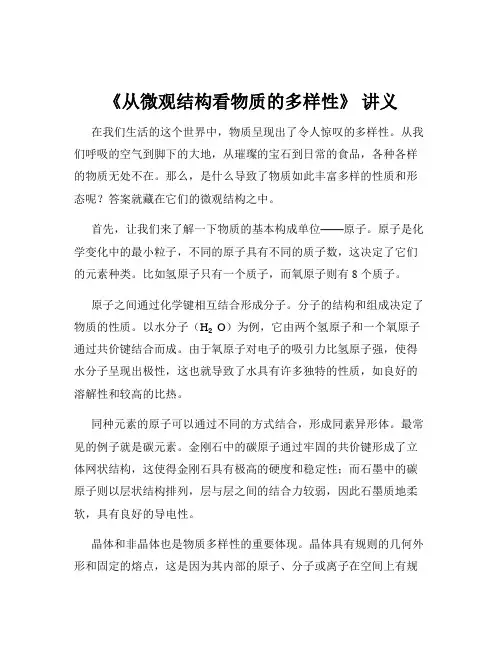 《从微观结构看物质的多样性》 讲义

在我们生活的这个世界中，物质呈现出了令人惊叹的多样性。从我们呼吸的空气到脚下的大地，从璀璨的宝石到日常的食品，各种各样的物质无处不在。那么，是什么导致了物质如此丰富多样的性质和形态呢？答案就藏在它们的微观结构之中。

首先，让我们来了解一下物质的基本构成单位——原子。原子是化学变化中的最小粒子，不同的原子具有不同的质子数，这决定了它们的元素种类。比如氢原子只有一个质子，而氧原子则有 8 个质子。

原子之间通过化学键相互结合形成分子。分子的结构和组成决定了物质的性质。以水分子（$H_2O$）为例，它由两个氢原子和一个氧原子通过共价键结合而成。由于氧原子对电子的吸引力比氢原子强，使得水分子呈现出极性，这也就导致了水具有许多独特的性质，如良好的溶解性和较高的比热。

同种元素的原子可以通过不同的方式结合，形成同素异形体。最常见的例子就是碳元素。金刚石中的碳原子通过牢固的共价键形成了立体网状结构，这使得金刚石具有极高的硬度和稳定性；而石墨中的碳原子则以层状结构排列，层与层之间的结合力较弱，因此石墨质地柔软，具有良好的导电性。

晶体和非晶体也是物质多样性的重要体现。晶体具有规则的几何外形和固定的熔点，这是因为其内部的原子、分子或离子在空间上有规